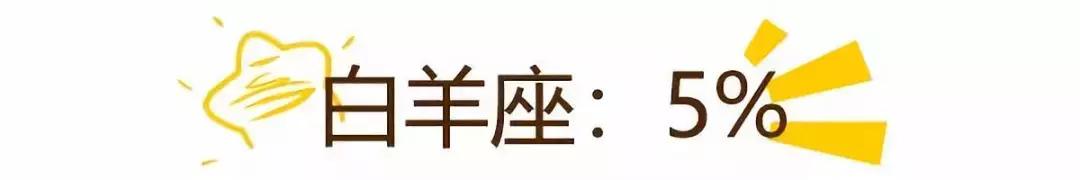 白羊座：5%